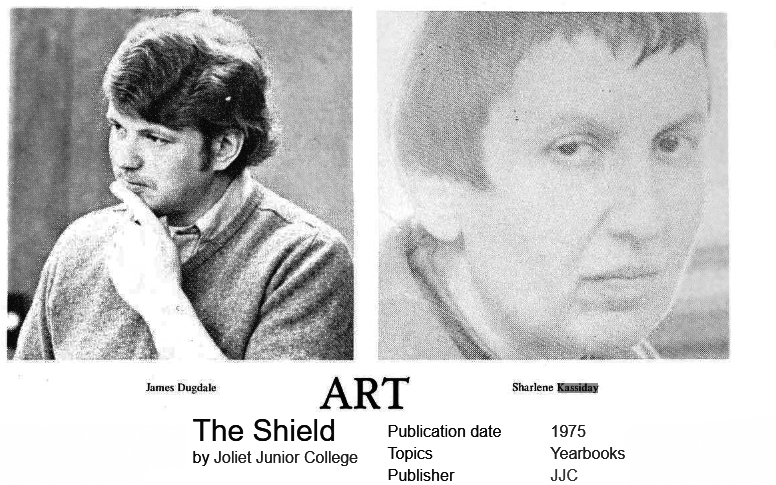 James Dugdale

ART

Sharlene Kassiday

The Shield
by Joliet Junior College

Publication date 1975
Topics Yearbooks
Publisher JJC